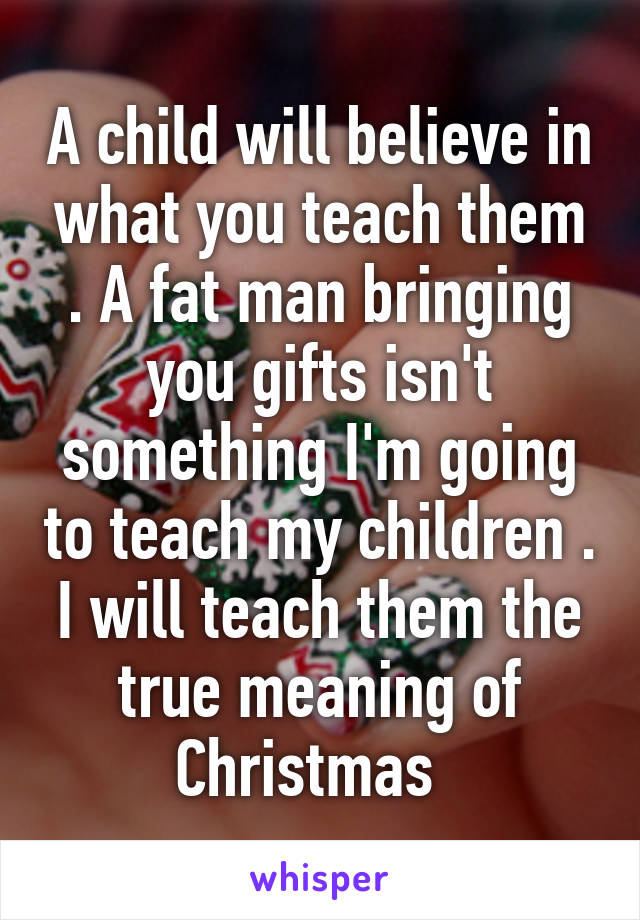 A child will believe in what you teach them . A fat man bringing you gifts isn't something I'm going to teach my children . I will teach them the true meaning of Christmas

whisper